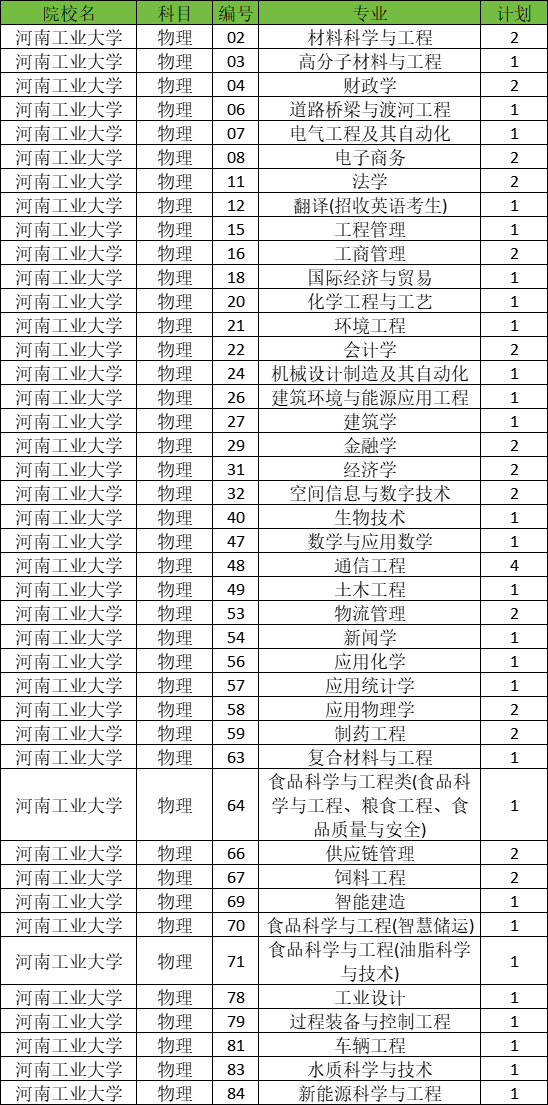 | 院校名 | 科目 | 编号 | 专业 | 计划 |
|---|---|---|---|---|
| 河南工业大学 | 物理 | 02 | 材料科学与工程 | 2 |
| 河南工业大学 | 物理 | 03 | 高分子材料与工程 | 1 |
| 河南工业大学 | 物理 | 04 | 财政学 | 2 |
| 河南工业大学 | 物理 | 06 | 道路桥梁与渡河工程 | 1 |
| 河南工业大学 | 物理 | 07 | 电气工程及其自动化 | 1 |
| 河南工业大学 | 物理 | 08 | 电子商务 | 2 |
| 河南工业大学 | 物理 | 11 | 法学 | 2 |
| 河南工业大学 | 物理 | 12 | 翻译(招收英语考生) | 1 |
| 河南工业大学 | 物理 | 15 | 工程管理 | 1 |
| 河南工业大学 | 物理 | 16 | 工商管理 | 2 |
| 河南工业大学 | 物理 | 18 | 国际经济与贸易 | 1 |
| 河南工业大学 | 物理 | 20 | 化学工程与工艺 | 1 |
| 河南工业大学 | 物理 | 21 | 环境工程 | 1 |
| 河南工业大学 | 物理 | 22 | 会计学 | 2 |
| 河南工业大学 | 物理 | 24 | 机械设计制造及其自动化 | 1 |
| 河南工业大学 | 物理 | 26 | 建筑环境与能源应用工程 | 1 |
| 河南工业大学 | 物理 | 27 | 建筑学 | 1 |
| 河南工业大学 | 物理 | 29 | 金融学 | 2 |
| 河南工业大学 | 物理 | 31 | 经济学 | 2 |
| 河南工业大学 | 物理 | 32 | 空间信息与数字技术 | 2 |
| 河南工业大学 | 物理 | 40 | 生物技术 | 1 |
| 河南工业大学 | 物理 | 47 | 数学与应用数学 | 1 |
| 河南工业大学 | 物理 | 48 | 通信工程 | 4 |
| 河南工业大学 | 物理 | 49 | 土木工程 | 1 |
| 河南工业大学 | 物理 | 53 | 物流管理 | 2 |
| 河南工业大学 | 物理 | 54 | 新闻学 | 1 |
| 河南工业大学 | 物理 | 56 | 应用化学 | 1 |
| 河南工业大学 | 物理 | 57 | 应用统计学 | 1 |
| 河南工业大学 | 物理 | 58 | 应用物理学 | 2 |
| 河南工业大学 | 物理 | 59 | 制药工程 | 2 |
| 河南工业大学 | 物理 | 63 | 复合材料与工程 | 1 |
| 河南工业大学 | 物理 | 64 | 食品科学与工程类(食品科学与工程、粮食工程、食品质量与安全) | 1 |
| 河南工业大学 | 物理 | 66 | 供应链管理 | 2 |
| 河南工业大学 | 物理 | 67 | 饲料工程 | 2 |
| 河南工业大学 | 物理 | 69 | 智能建造 | 1 |
| 河南工业大学 | 物理 | 70 | 食品科学与工程(智慧储运) | 1 |
| 河南工业大学 | 物理 | 71 | 食品科学与工程(油脂科学与技术) | 1 |
| 河南工业大学 | 物理 | 78 | 工业设计 | 1 |
| 河南工业大学 | 物理 | 79 | 过程装备与控制工程 | 1 |
| 河南工业大学 | 物理 | 81 | 车辆工程 | 1 |
| 河南工业大学 | 物理 | 83 | 水质科学与技术 | 1 |
| 河南工业大学 | 物理 | 84 | 新能源科学与工程 | 1 |